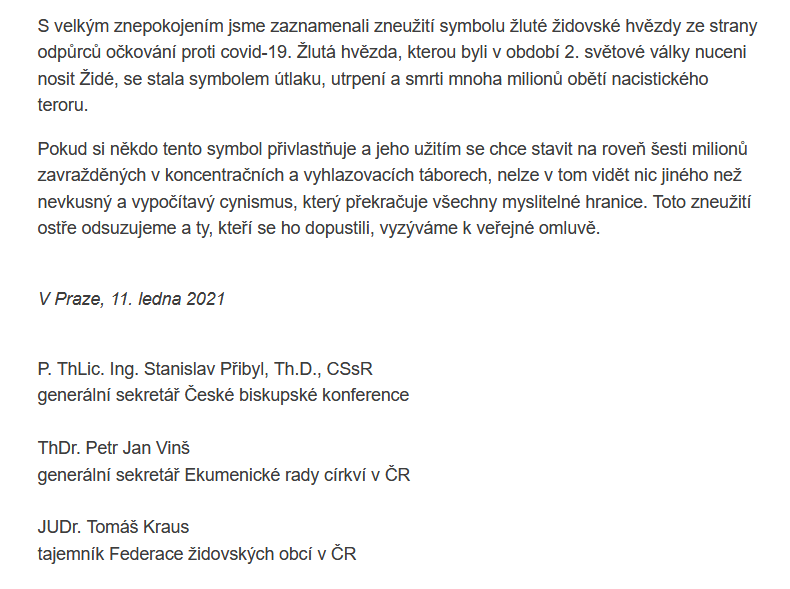 S velkým znepokojením jsme zaznamenali zneužití symbolu žluté židovské hvězdy ze strany odpůrců očkování proti covid-19. Žlutá hvězda, kterou byli v období 2. světové války nuceni nosit Židé, se stala symbolem útlaku, utrpení a smrti mnoha milionů obětí nacistického teroru.

Pokud si někdo tento symbol přivlastňuje a jeho užitím se chce stavit na roveň šesti milionů zavražděných v koncentračních a vyhlazovacích táborech, nelze v tom vidět nic jiného než nevkusný a vypočítavý cynismus, který překračuje všechny myslitelné hranice. Toto zneužití ostře odsuzujeme a ty, kteří se ho dopustili, vyzýváme k veřejné omluvě.

V Praze, 11. ledna 2021

P. ThLic. Ing. Stanislav Přibyl, Th.D., CSsR
generální sekretář České biskupské konference

ThDr. Petr Jan Vinš
generální sekretář Ekumenické rady církví v ČR

JUDr. Tomáš Kraus
tajemník Federace židovských obcí v ČR